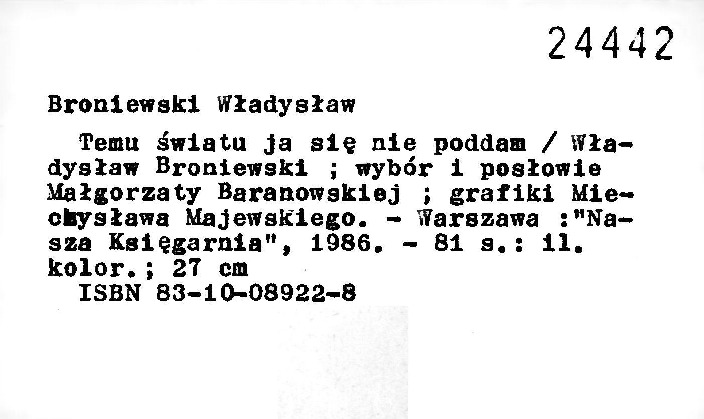 24442

Broniewski Władysław

Temu światu ja się nie poddam / Władysław Broniewski ; wybór i posłowie Małgorzaty Baranowskiej ; grafiki Mieczysława Majewskiego. - Warszawa :"Nasza Księgarnia", 1986. - 81 s.: il. kolor.; 27 cm
ISBN 83-10-08922-8